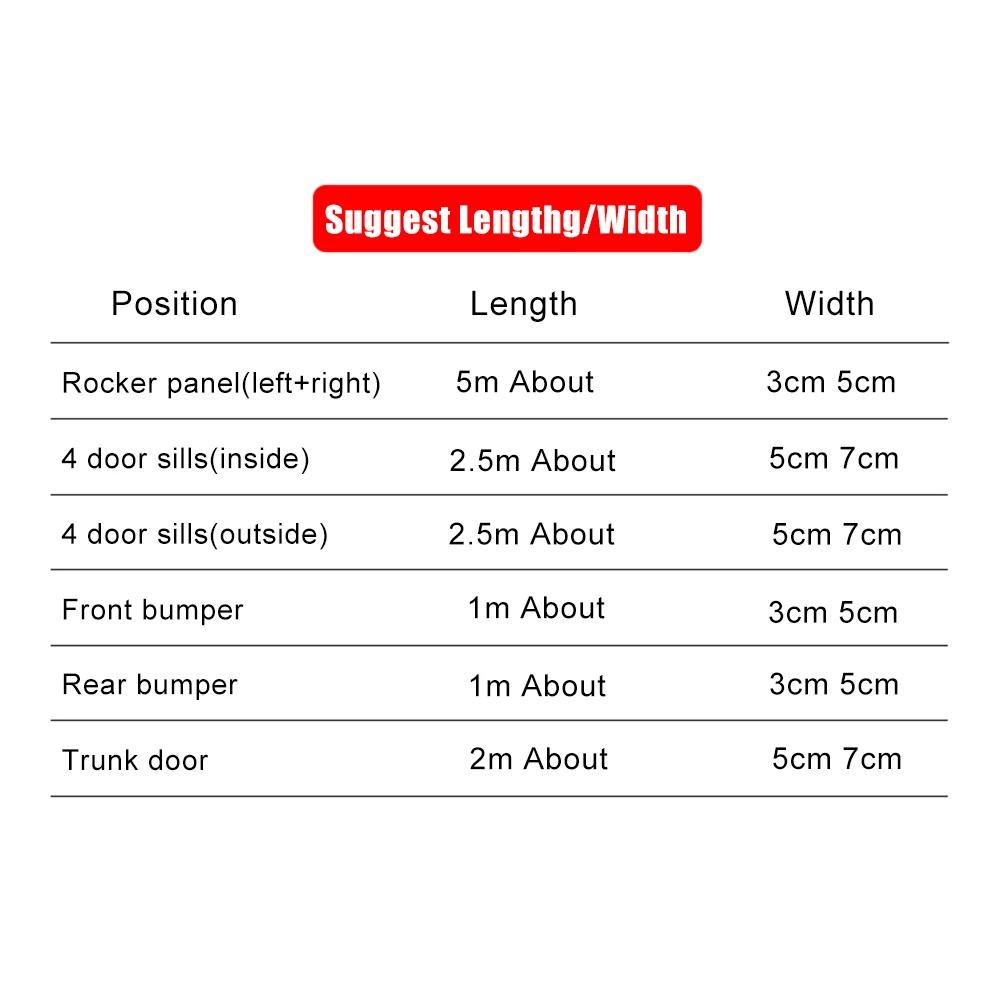 Suggest Lengthg/Width

| Position | Length | Width |
|---|---|---|
| Rocker panel(left+right) | 5m About | 3cm 5cm |
| 4 door sills(inside) | 2.5m About | 5cm 7cm |
| 4 door sills(outside) | 2.5m About | 5cm 7cm |
| Front bumper | 1m About | 3cm 5cm |
| Rear bumper | 1m About | 3cm 5cm |
| Trunk door | 2m About | 5cm 7cm |